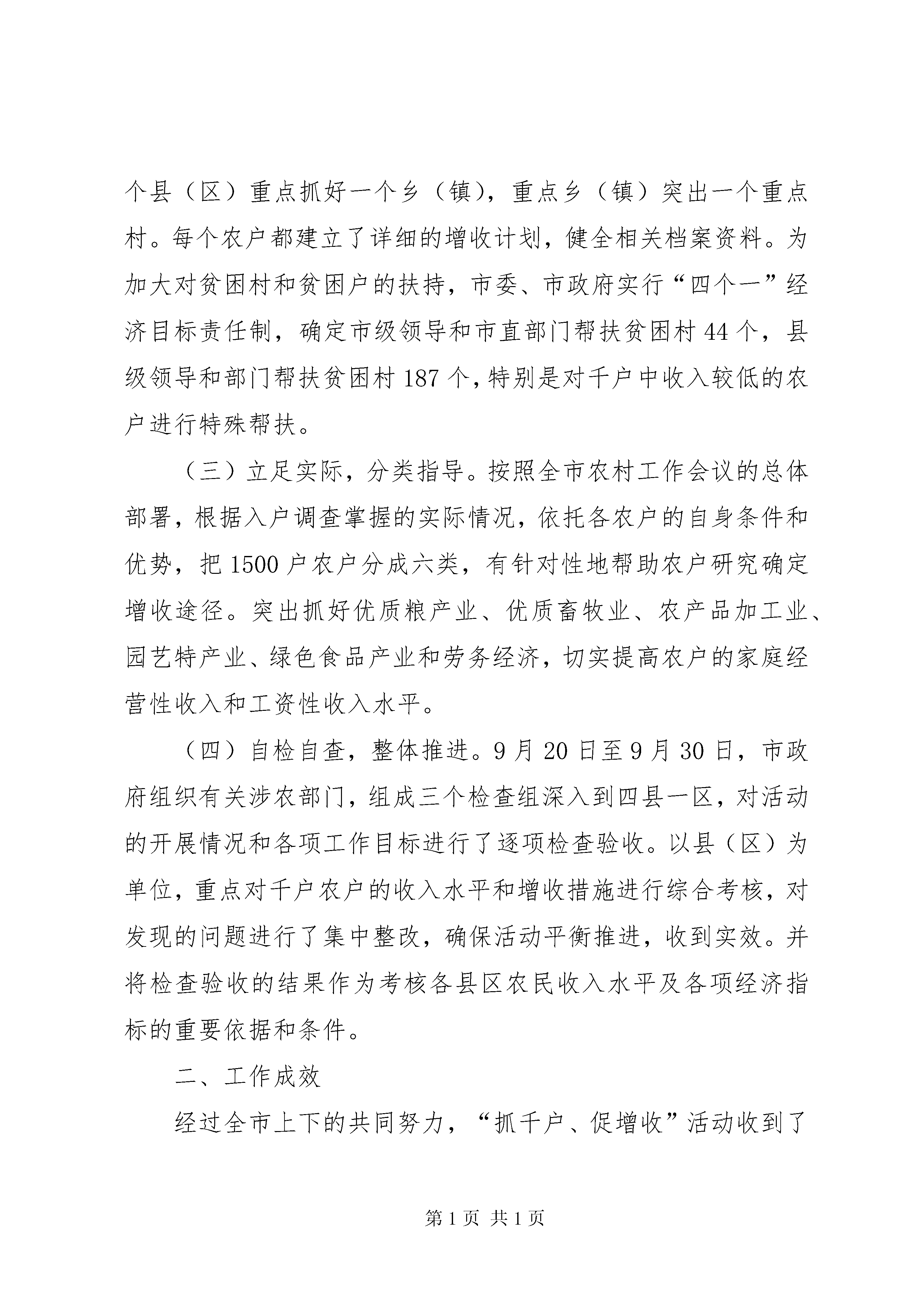 个县（区）重点抓好一个乡（镇），重点乡（镇）突出一个重点村。每个农户都建立了详细的增收计划，健全相关档案资料。为加大对贫困村和贫困户的扶持，市委、市政府实行“四个一”经济目标责任制，确定市级领导和市直部门帮扶贫困村44个，县级领导和部门帮扶贫困村187个，特别是对千户中收入较低的农户进行特殊帮扶。

（三）立足实际，分类指导。按照全市农村工作会议的总体部署，根据入户调查掌握的实际情况，依托各农户的自身条件和优势，把1500户农户分成六类，有针对性地帮助农户研究确定增收途径。突出抓好优质粮产业、优质畜牧业、农产品加工业、园艺特产业、绿色食品产业和劳务经济，切实提高农户的家庭经营性收入和工资性收入水平。

（四）自检自查，整体推进。9月20日至9月30日，市政府组织有关涉农部门，组成三个检查组深入到四县一区，对活动的开展情况和各项工作目标进行了逐项检查验收。以县（区）为单位，重点对千户农户的收入水平和增收措施进行综合考核，对发现的问题进行了集中整改，确保活动平衡推进，收到实效。并将检查验收的结果作为考核各县区农民收入水平及各项经济指标的重要依据和条件。

二、工作成效

经过全市上下的共同努力，“抓千户、促增收”活动收到了

第1页 共1页